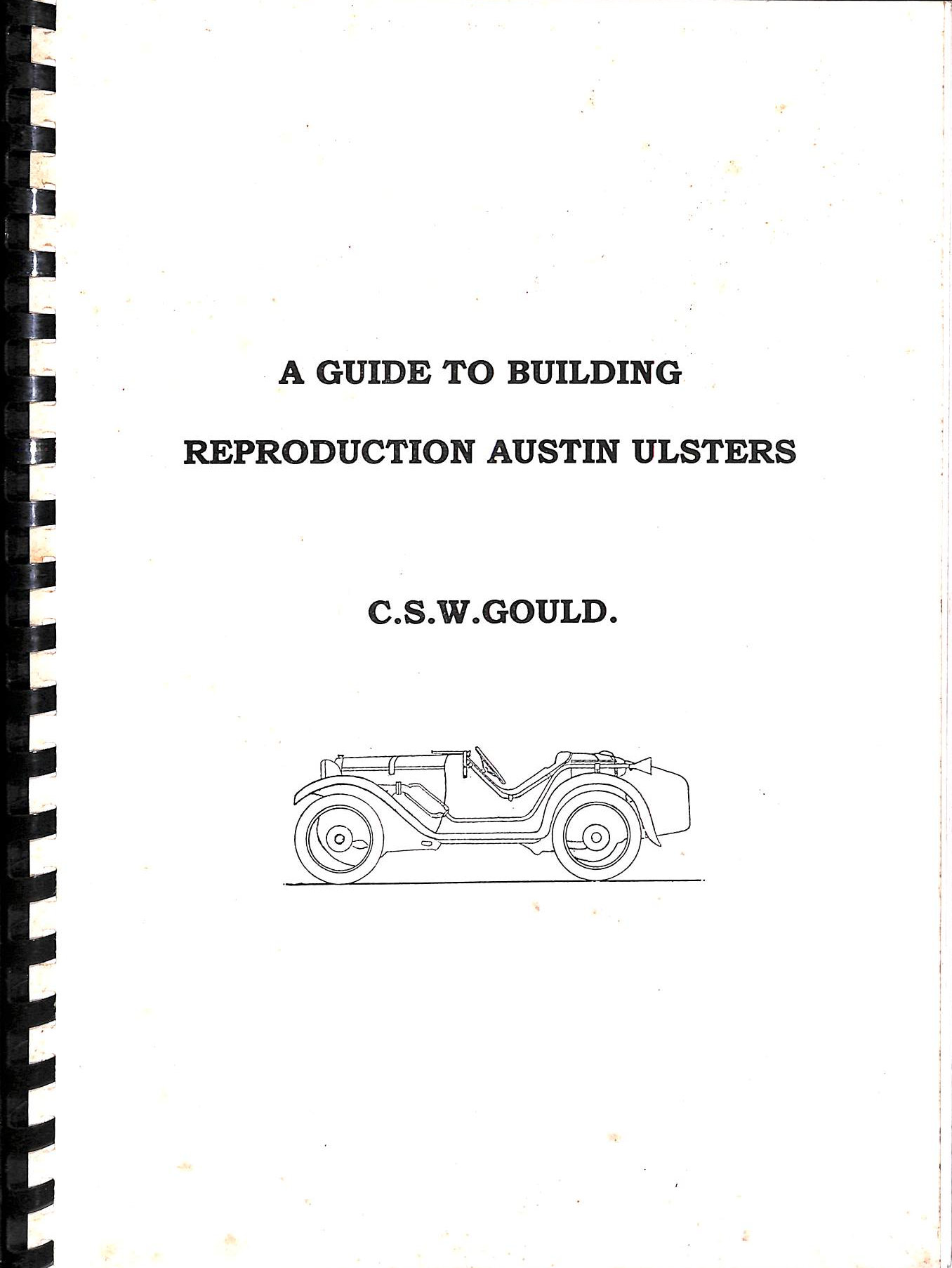 A GUIDE TO BUILDING
REPRODUCTION AUSTIN ULSTERS

C.S.W.GOULD.